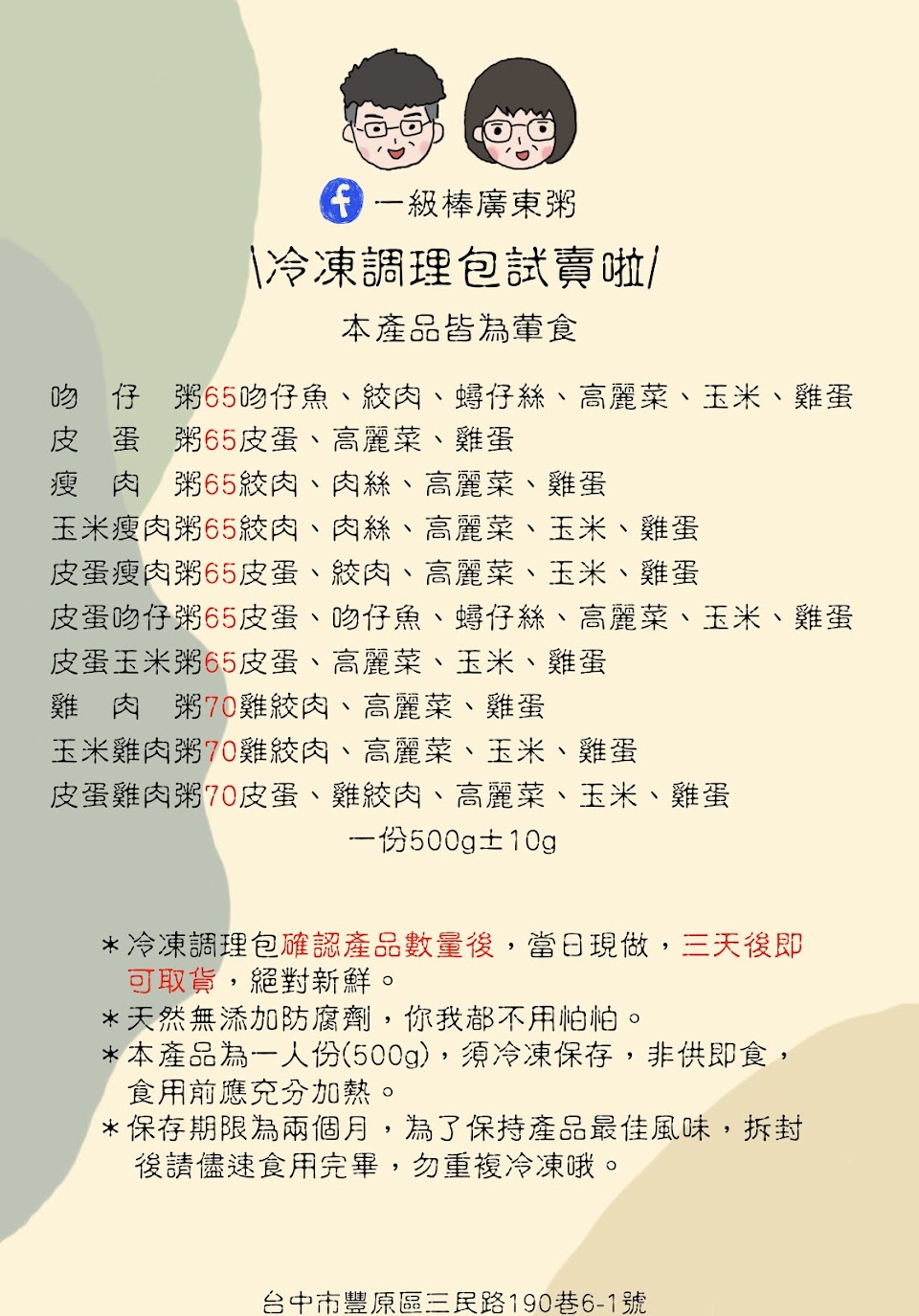 一級棒廣東粥

\冷凍調理包試賣啦/

本產品皆為葷食

吻　仔　粥65吻仔魚、絞肉、蟳仔絲、高麗菜、玉米、雞蛋
皮　蛋　粥65皮蛋、高麗菜、雞蛋
瘦　肉　粥65絞肉、肉絲、高麗菜、雞蛋
玉米瘦肉粥65絞肉、肉絲、高麗菜、玉米、雞蛋
皮蛋瘦肉粥65皮蛋、絞肉、高麗菜、玉米、雞蛋
皮蛋吻仔粥65皮蛋、吻仔魚、蟳仔絲、高麗菜、玉米、雞蛋
皮蛋玉米粥65皮蛋、高麗菜、玉米、雞蛋
雞　肉　粥70雞絞肉、高麗菜、雞蛋
玉米雞肉粥70雞絞肉、高麗菜、玉米、雞蛋
皮蛋雞肉粥70皮蛋、雞絞肉、高麗菜、玉米、雞蛋

一份500g±10g

＊冷凍調理包確認產品數量後，當日現做，三天後即可取貨，絕對新鮮。
＊天然無添加防腐劑，你我都不用怕怕。
＊本產品為一人份(500g)，須冷凍保存，非供即食，食用前應充分加熱。
＊保存期限為兩個月，為了保持產品最佳風味，拆封後請儘速食用完畢，勿重複冷凍哦。

台中市豐原區三民路190巷6-1號